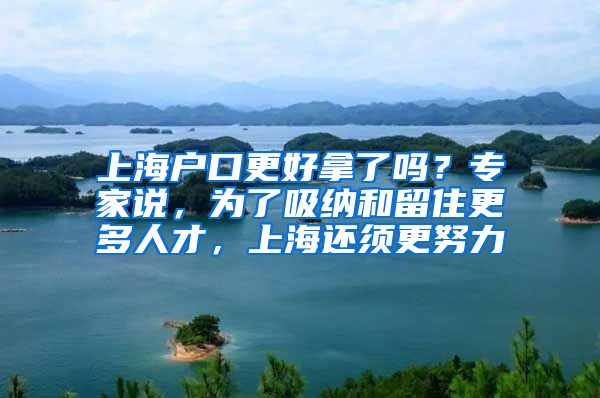 上海户口更好拿了吗？专家说，为了吸纳和留住更多人才，上海还须更努力